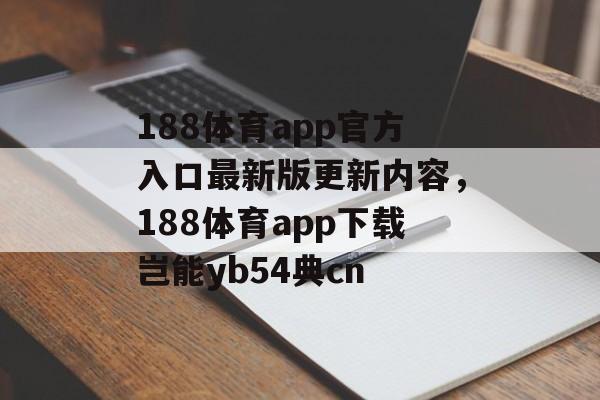 188体育app官方入口最新版更新内容，188体育app下载岂能yb54典cn